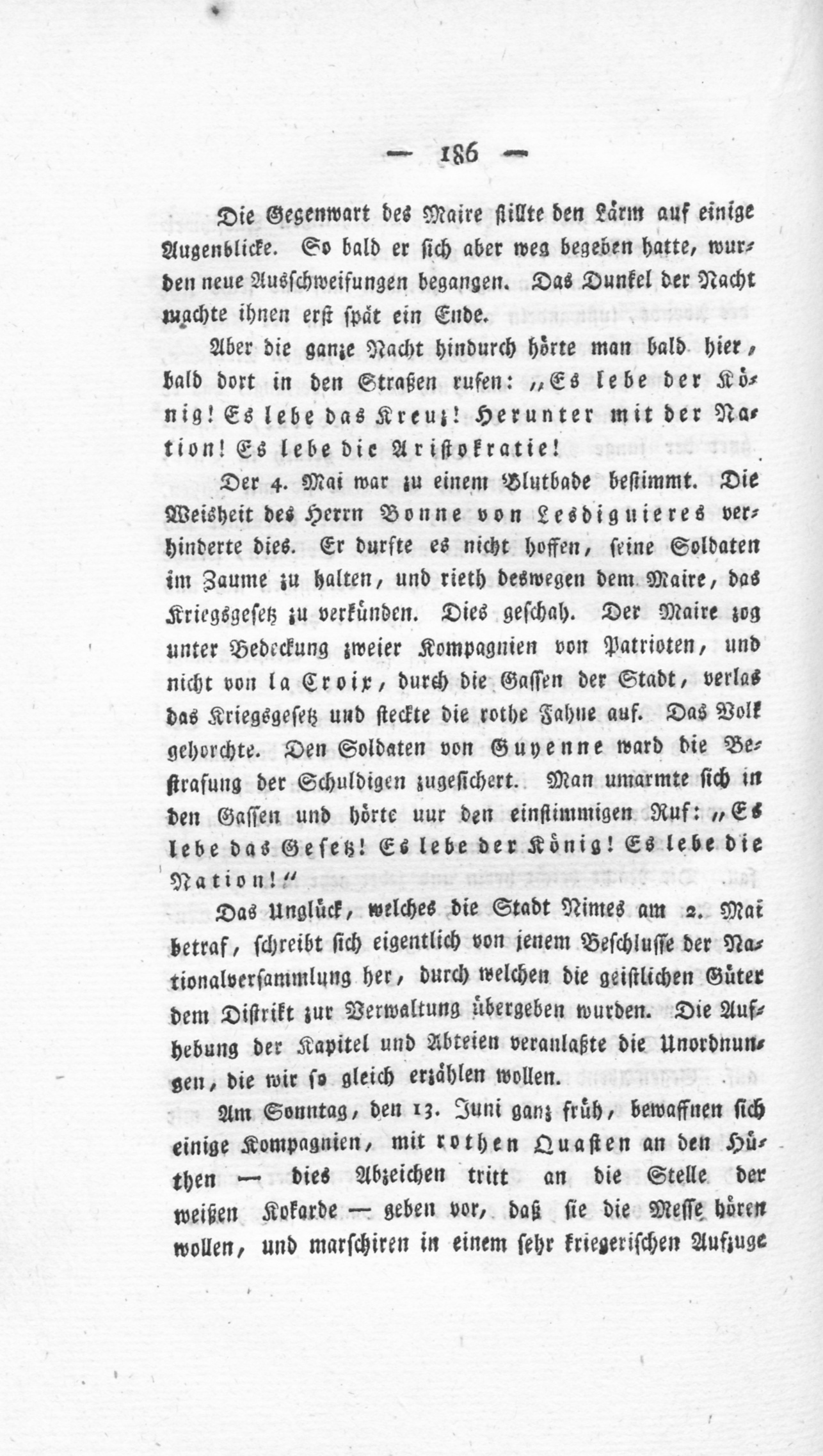 — 186 —

Die Gegenwart des Maire stillte den Lärm auf einige Augenblicke. So bald er sich aber weg begeben hatte, wurden neue Ausschweifungen begangen. Das Dunkel der Nacht machte ihnen erst spät ein Ende.

Aber die ganze Nacht hindurch hörte man bald hier, bald dort in den Straßen rufen: „Es lebe der König! Es lebe das Kreuz! Herunter mit der Nation! Es lebe die Aristokratie!

Der 4. Mai war zu einem Blutbade bestimmt. Die Weisheit des Herrn Bonne von Lesdiguieres verhinderte dies. Er durfte es nicht hoffen, seine Soldaten im Zaume zu halten, und rieth deswegen dem Maire, das Kriegsgesetz zu verkünden. Dies geschah. Der Maire zog unter Bedeckung zweier Kompagnien von Patrioten, und nicht von la Croix, durch die Gassen der Stadt, verlas das Kriegsgesetz und steckte die rothe Fahne auf. Das Volk gehorchte. Den Soldaten von Guyenne ward die Bestrafung der Schuldigen zugesichert. Man umarmte sich in den Gassen und hörte nur den einstimmigen Ruf: „Es lebe das Gesetz! Es lebe der König! Es lebe die Nation!“

Das Unglück, welches die Stadt Nimes am 2. Mai betraf, schreibt sich eigentlich von jenem Beschlusse der Nationalversammlung her, durch welchen die geistlichen Güter dem Distrikt zur Verwaltung übergeben wurden. Die Aufhebung der Kapitel und Abteien veranlaßte die Unordnungen, die wir so gleich erzählen wollen.

Am Sonntag, den 13. Juni ganz früh, bewaffnen sich einige Kompagnien, mit rothen Quasten an den Hüthen — dies Abzeichen tritt an die Stelle der weißen Kokarde — geben vor, daß sie die Messe hören wollen, und marschiren in einem sehr kriegerischen Aufzuge